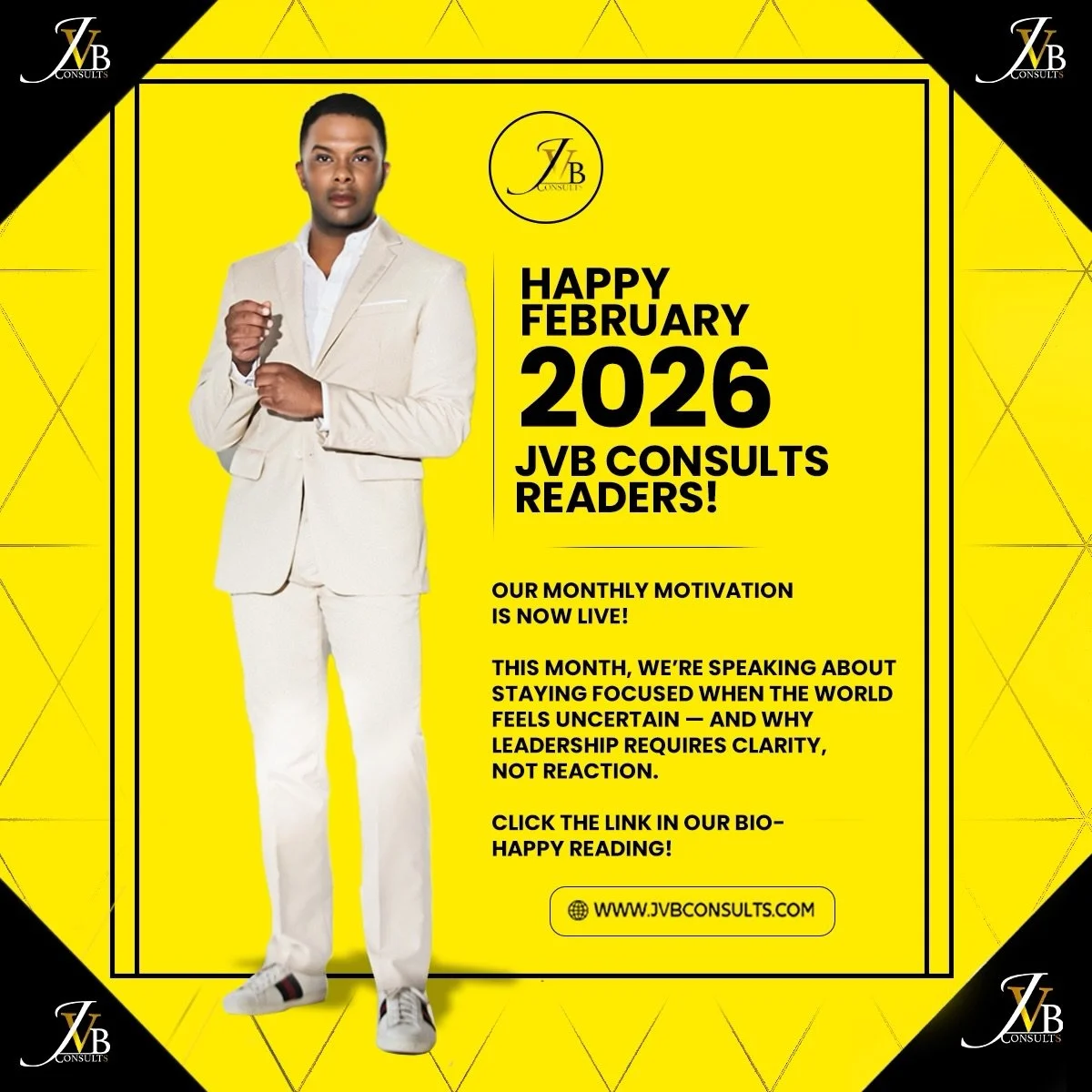 JVB CONSULTS

JVB CONSULTS

JVB CONSULTS

HAPPY FEBRUARY 2026 JVB CONSULTS READERS!

OUR MONTHLY MOTIVATION IS NOW LIVE!

THIS MONTH, WE'RE SPEAKING ABOUT STAYING FOCUSED WHEN THE WORLD FEELS UNCERTAIN — AND WHY LEADERSHIP REQUIRES CLARITY, NOT REACTION.

CLICK THE LINK IN OUR BIO- HAPPY READING!

WWW.JVBCONSULTS.COM

JVB CONSULTS

JVB CONSULTS